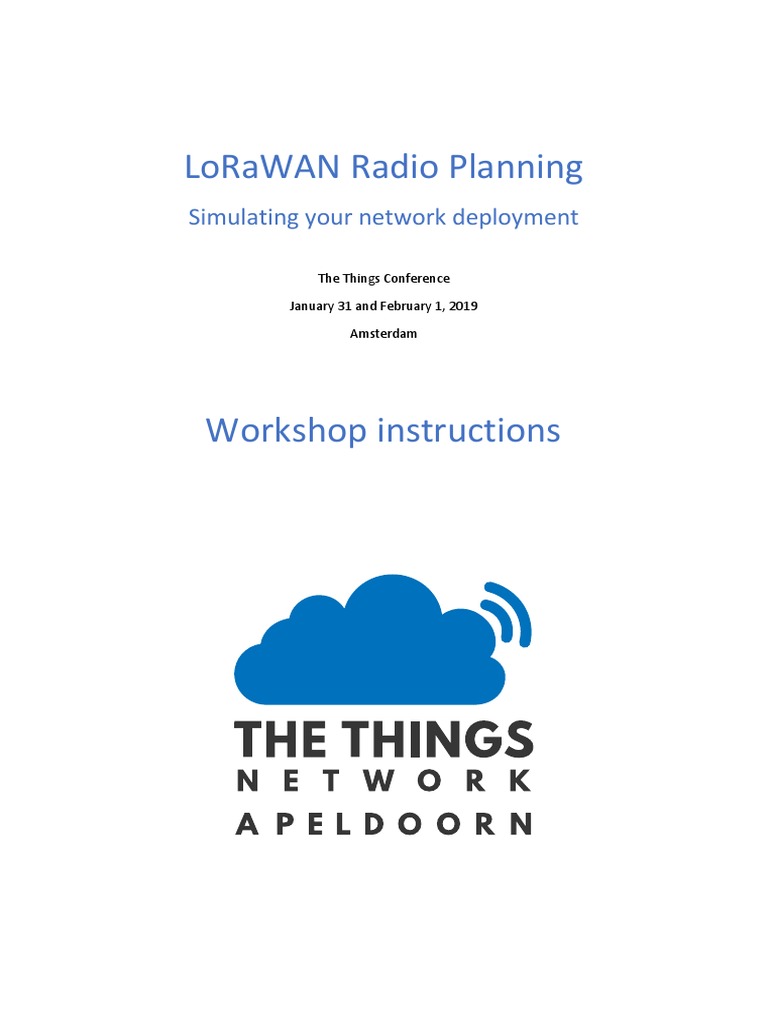 LoRaWAN Radio Planning

Simulating your network deployment

The Things Conference

January 31 and February 1, 2019

Amsterdam

Workshop instructions

THE THINGS
NETWORK
APELDOORN